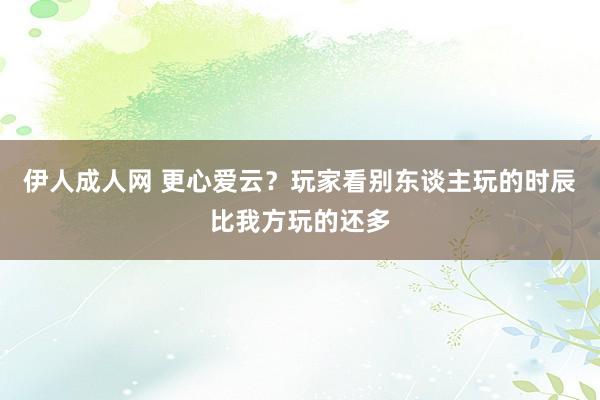 伊人成人网 更心爱云？玩家看别东谈主玩的时辰比我方玩的还多